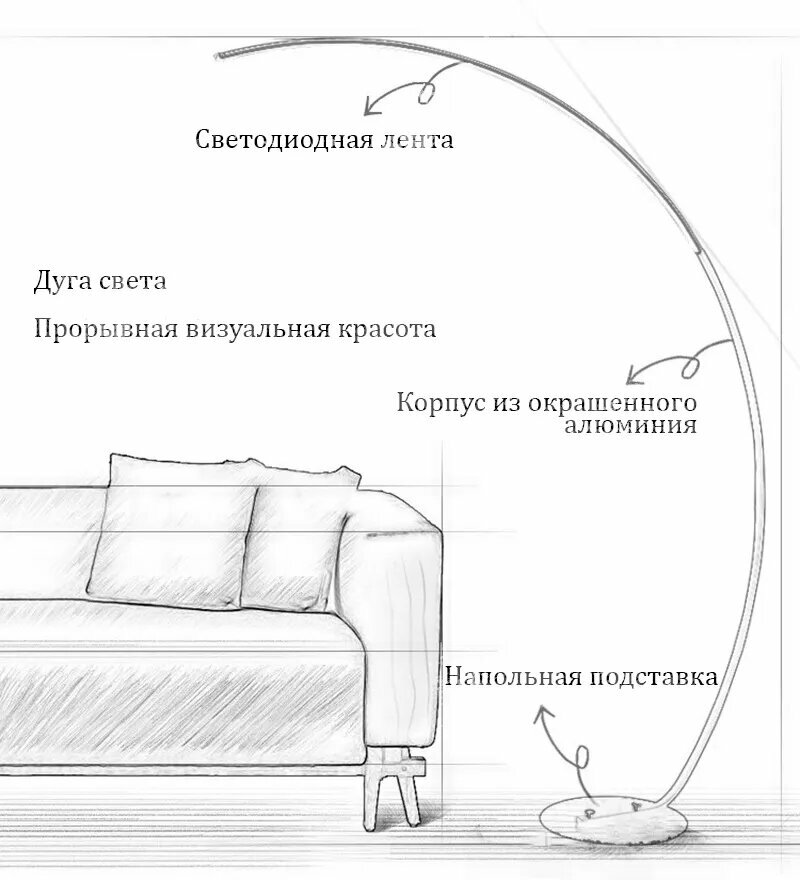 Светодиодная лента

Дуга света

Прорывная визуальная красота

Корпус из окрашенного алюминия

Напольная подставка